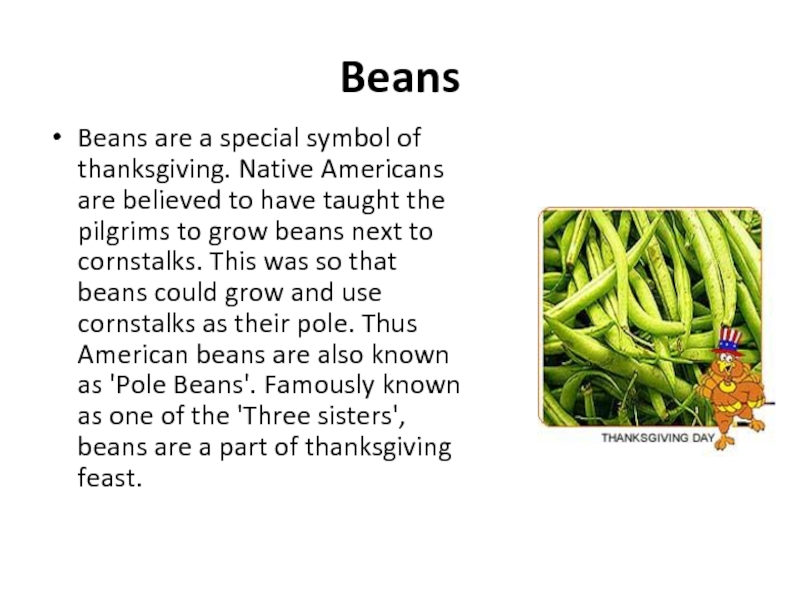 Beans

• Beans are a special symbol of thanksgiving. Native Americans are believed to have taught the pilgrims to grow beans next to cornstalks. This was so that beans could grow and use cornstalks as their pole. Thus American beans are also known as 'Pole Beans'. Famously known as one of the 'Three sisters', beans are a part of thanksgiving feast.

THANKSGIVING DAY